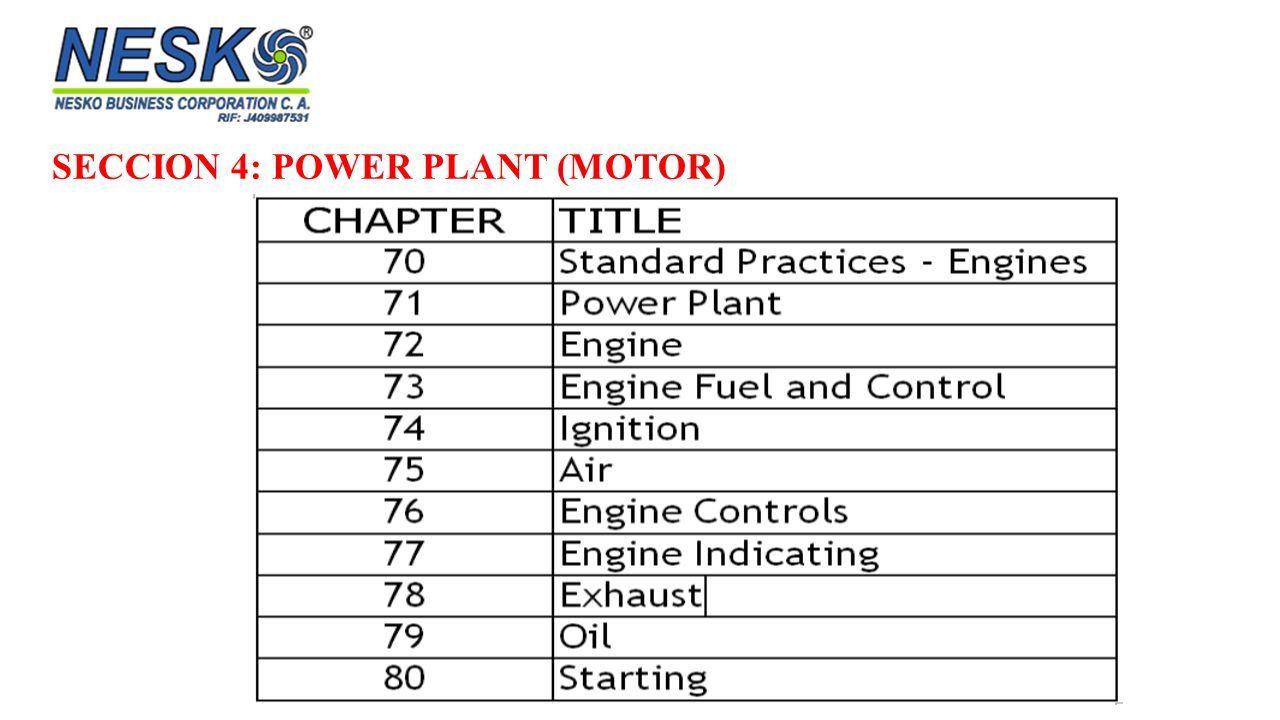 NESKO®
NESKO BUSINESS CORPORATION C. A.
RIF: J409987531

SECCION 4: POWER PLANT (MOTOR)

| CHAPTER | TITLE |
|---|---|
| 70 | Standard Practices - Engines |
| 71 | Power Plant |
| 72 | Engine |
| 73 | Engine Fuel and Control |
| 74 | Ignition |
| 75 | Air |
| 76 | Engine Controls |
| 77 | Engine Indicating |
| 78 | Exhaust |
| 79 | Oil |
| 80 | Starting |